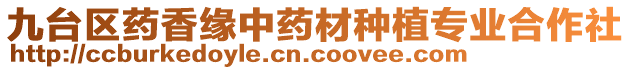 九台区药香缘中药材种植专业合作社
http://ccburkedoyle.cn.coovee.com